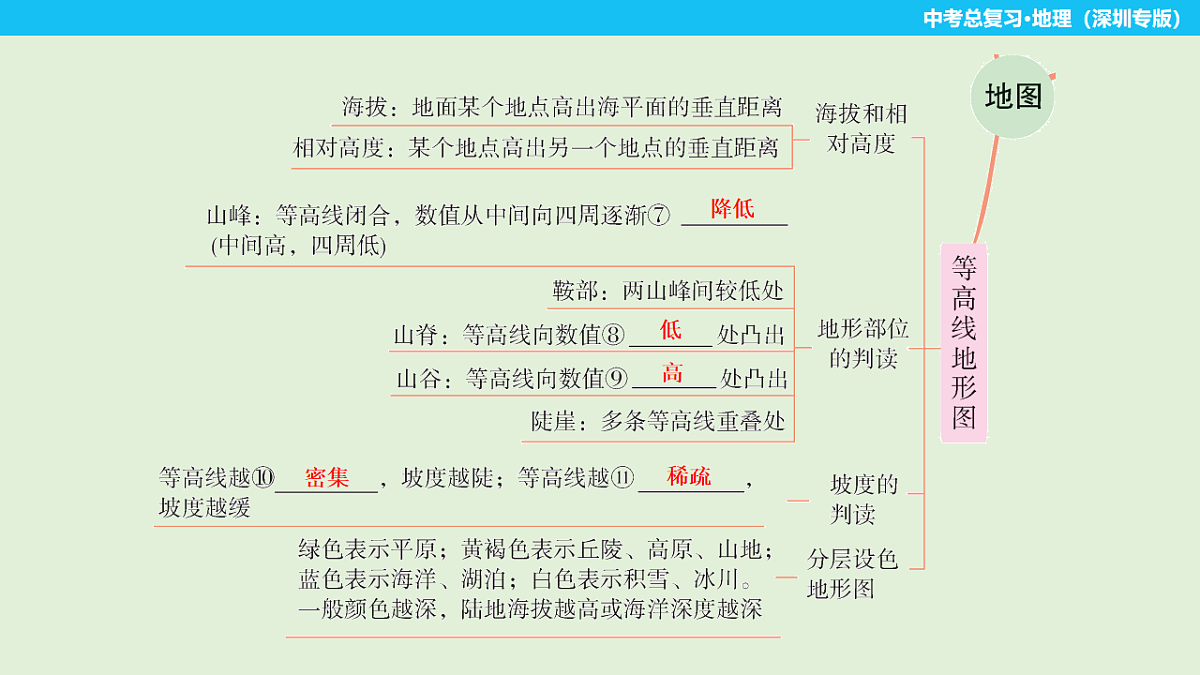 中考总复习•地理（深圳专版）

地图

等高线地形图

海拔和相对高度

海拔：地面某个地点高出海平面的垂直距离

相对高度：某个地点高出另一个地点的垂直距离

地形部位的判读

山峰：等高线闭合，数值从中间向四周逐渐⑦ 降低 (中间高，四周低)

鞍部：两山峰间较低处

山脊：等高线向数值⑧ 低 处凸出

山谷：等高线向数值⑨ 高 处凸出

陡崖：多条等高线重叠处

坡度的判读

等高线越⑩ 密集 ，坡度越陡；等高线越⑪ 稀疏 ，坡度越缓

分层设色地形图

绿色表示平原；黄褐色表示丘陵、高原、山地；蓝色表示海洋、湖泊；白色表示积雪、冰川。一般颜色越深，陆地海拔越高或海洋深度越深